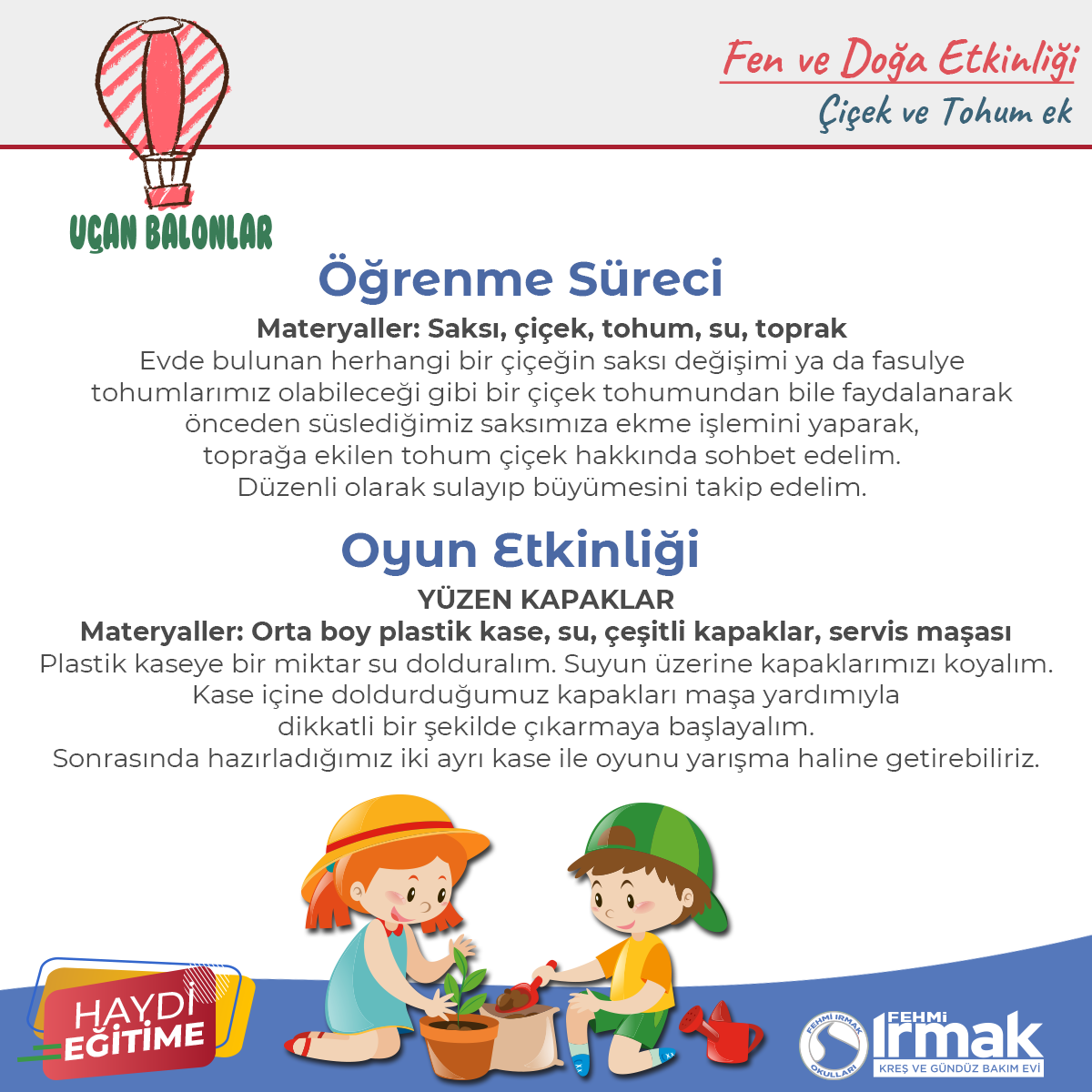 Fen ve Doğa Etkinliği
Çiçek ve Tohum ek

UÇAN BALONLAR

Öğrenme Süreci

Materyaller: Saksı, çiçek, tohum, su, toprak
Evde bulunan herhangi bir çiçeğin saksı değişimi ya da fasulye tohumlarımız olabileceği gibi bir çiçek tohumundan bile faydalanarak önceden süslediğimiz saksımıza ekme işlemini yaparak, toprağa ekilen tohum çiçek hakkında sohbet edelim. Düzenli olarak sulayıp büyümesini takip edelim.

Oyun Etkinliği

YÜZEN KAPAKLAR
Materyaller: Orta boy plastik kase, su, çeşitli kapaklar, servis maşası
Plastik kaseye bir miktar su dolduralım. Suyun üzerine kapaklarımızı koyalım. Kase içine doldurduğumuz kapakları maşa yardımıyla dikkatli bir şekilde çıkarmaya başlayalım. Sonrasında hazırladığımız iki ayrı kase ile oyunu yarışma haline getirebiliriz.

HAYDİ EĞİTİME

FEHMİ IRMAK OKULLARI
FEHMİ Irmak
KREŞ VE GÜNDÜZ BAKIM EVİ